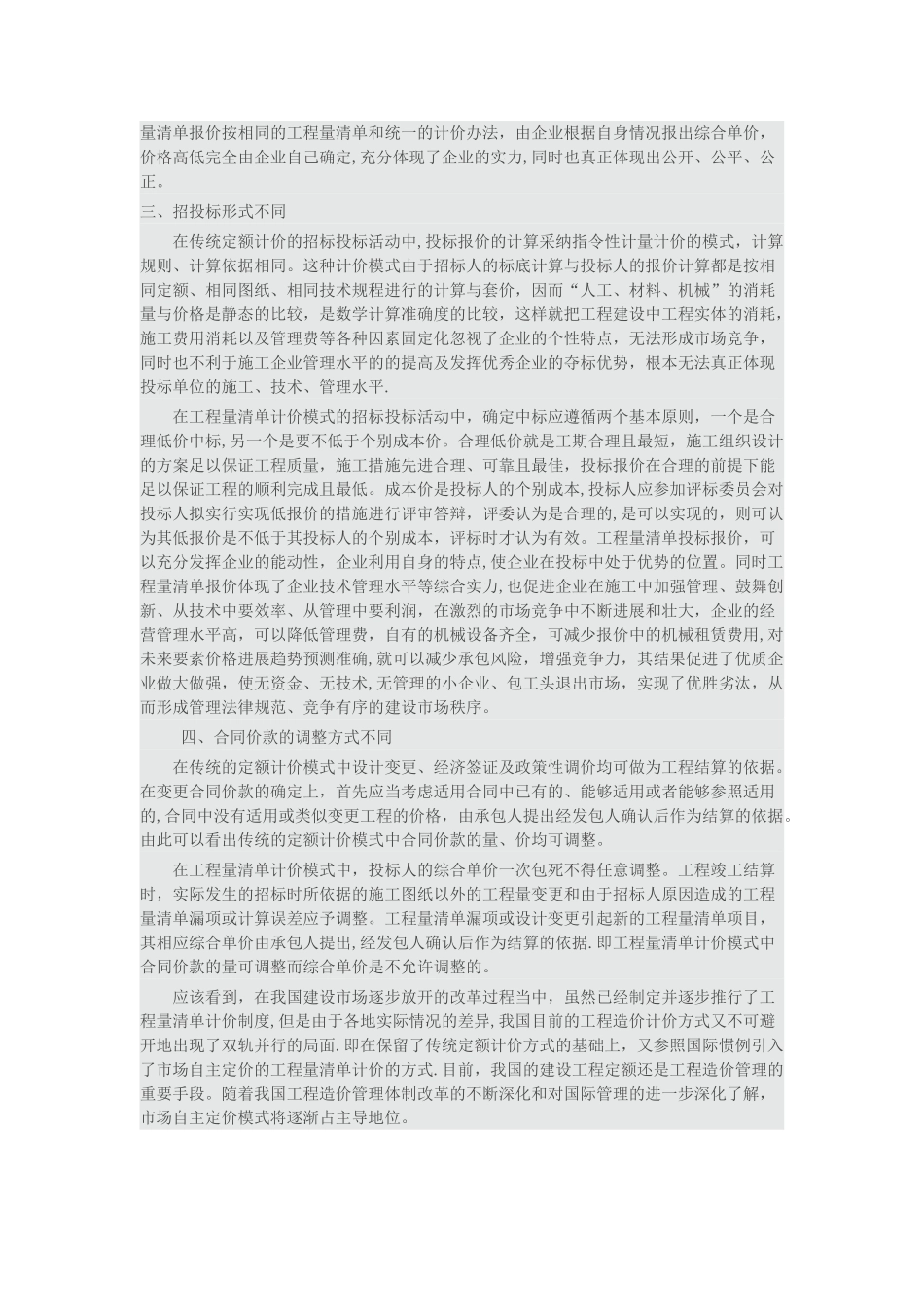 量清单报价按相同的工程量清单和统一的计价办法，由企业根据自身情况报出综合单价，价格高低完全由企业自己确定,充分体现了企业的实力,同时也真正体现出公开、公平、公正。

三、招投标形式不同

在传统定额计价的招标投标活动中,投标报价的计算采纳指令性计量计价的模式，计算规则、计算依据相同。这种计价模式由于招标人的标底计算与投标人的报价计算都是按相同定额、相同图纸、相同技术规程进行的计算与套价，因而“人工、材料、机械”的消耗量与价格是静态的比较，是数学计算准确度的比较，这样就把工程建设中工程实体的消耗,施工费用消耗以及管理费等各种因素固定化忽视了企业的个性特点，无法形成市场竞争，同时也不利于施工企业管理水平的的提高及发挥优秀企业的夺标优势，根本无法真正体现投标单位的施工、技术、管理水平.

在工程量清单计价模式的招标投标活动中，确定中标应遵循两个基本原则，一个是合理低价中标,另一个是要不低于个别成本价。合理低价就是工期合理且最短，施工组织设计的方案足以保证工程质量，施工措施先进合理、可靠且最佳，投标报价在合理的前提下能足以保证工程的顺利完成且最低。成本价是投标人的个别成本,投标人应参加评标委员会对投标人拟实行实现低报价的措施进行评审答辩，评委认为是合理的,是可以实现的，则可认为其低报价是不低于其投标人的个别成本，评标时才认为有效。工程量清单投标报价，可以充分发挥企业的能动性，企业利用自身的特点,使企业在投标中处于优势的位置。同时工程量清单报价体现了企业技术管理水平等综合实力,也促进企业在施工中加强管理、鼓舞创新、从技术中要效率、从管理中要利润，在激烈的市场竞争中不断进展和壮大，企业的经营管理水平高，可以降低管理费，自有的机械设备齐全，可减少报价中的机械租赁费用,对未来要素价格进展趋势预测准确,就可以减少承包风险，增强竞争力，其结果促进了优质企业做大做强，使无资金、无技术,无管理的小企业、包工头退出市场，实现了优胜劣汰，从而形成管理法律规范、竞争有序的建设市场秩序。

四、合同价款的调整方式不同

在传统的定额计价模式中设计变更、经济签证及政策性调价均可做为工程结算的依据。在变更合同价款的确定上，首先应当考虑适用合同中已有的、能够适用或者能够参照适用的,合同中没有适用或类似变更工程的价格，由承包人提出经发包人确认后作为结算的依据。由此可以看出传统的定额计价模式中合同价款的量、价均可调整。

在工程量清单计价模式中，投标人的综合单价一次包死不得任意调整。工程竣工结算时，实际发生的招标时所依据的施工图纸以外的工程量变更和由于招标人原因造成的工程量清单漏项或计算误差应予调整。工程量清单漏项或设计变更引起新的工程量清单项目，其相应综合单价由承包人提出,经发包人确认后作为结算的依据.即工程量清单计价模式中合同价款的量可调整而综合单价是不允许调整的。

应该看到，在我国建设市场逐步放开的改革过程当中，虽然已经制定并逐步推行了工程量清单计价制度,但是由于各地实际情况的差异,我国目前的工程造价计价方式又不可避开地出现了双轨并行的局面.即在保留了传统定额计价方式的基础上，又参照国际惯例引入了市场自主定价的工程量清单计价的方式.目前，我国的建设工程定额还是工程造价管理的重要手段。随着我国工程造价管理体制改革的不断深化和对国际管理的进一步深化了解，市场自主定价模式将逐渐占主导地位。